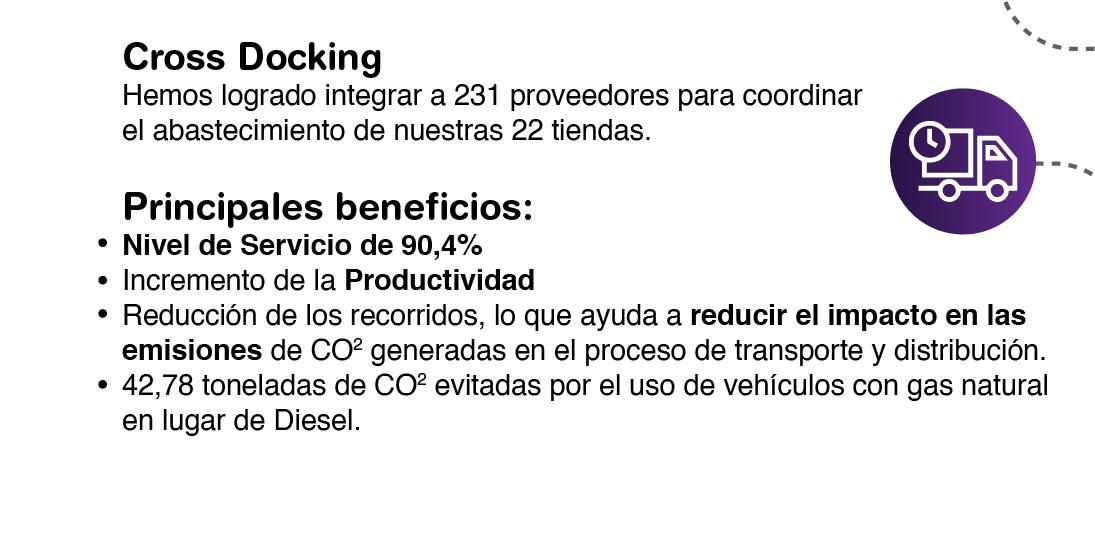 Cross Docking

Hemos logrado integrar a 231 proveedores para coordinar el abastecimiento de nuestras 22 tiendas.

Principales beneficios:

• Nivel de Servicio de 90,4%
• Incremento de la Productividad
• Reducción de los recorridos, lo que ayuda a reducir el impacto en las emisiones de $CO^2$ generadas en el proceso de transporte y distribución.
• 42,78 toneladas de $CO^2$ evitadas por el uso de vehículos con gas natural en lugar de Diesel.